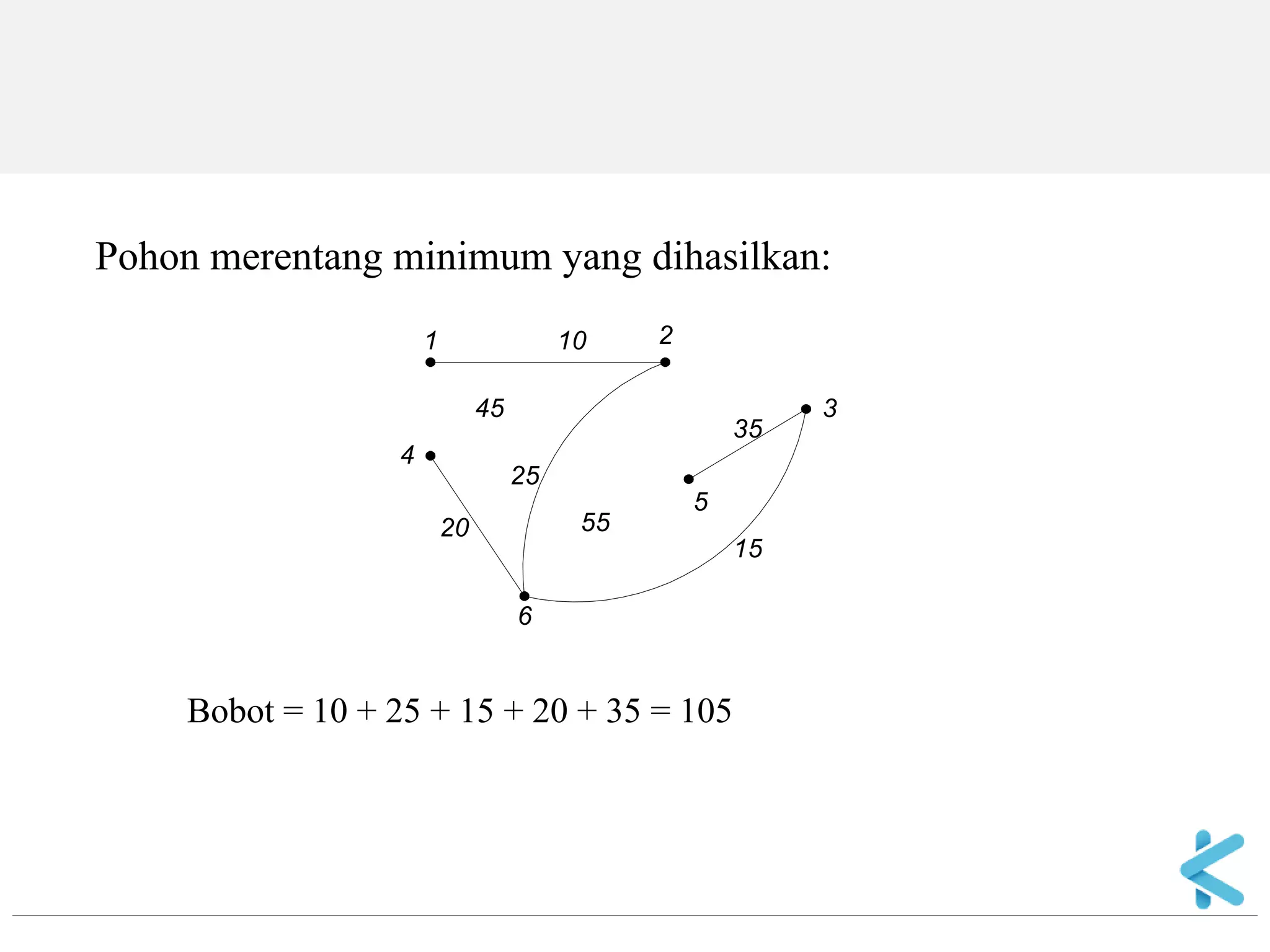 Pohon merentang minimum yang dihasilkan:

1
10
2
45
3
35
4
25
5
20
55
15
6

Bobot = 10 + 25 + 15 + 20 + 35 = 105